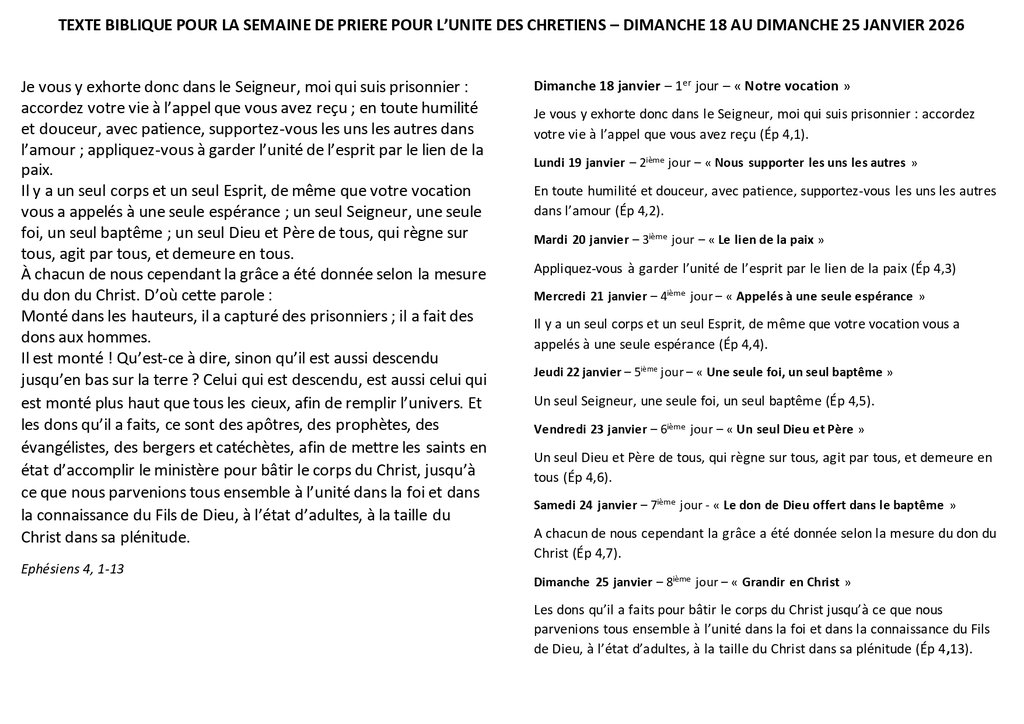 TEXTE BIBLIQUE POUR LA SEMAINE DE PRIERE POUR L'UNITE DES CHRETIENS – DIMANCHE 18 AU DIMANCHE 25 JANVIER 2026

Je vous y exhorte donc dans le Seigneur, moi qui suis prisonnier : accordez votre vie à l'appel que vous avez reçu ; en toute humilité et douceur, avec patience, supportez-vous les uns les autres dans l'amour ; appliquez-vous à garder l'unité de l'esprit par le lien de la paix.
Il y a un seul corps et un seul Esprit, de même que votre vocation vous a appelés à une seule espérance ; un seul Seigneur, une seule foi, un seul baptême ; un seul Dieu et Père de tous, qui règne sur tous, agit par tous, et demeure en tous.
À chacun de nous cependant la grâce a été donnée selon la mesure du don du Christ. D'où cette parole :
Monté dans les hauteurs, il a capturé des prisonniers ; il a fait des dons aux hommes.
Il est monté ! Qu'est-ce à dire, sinon qu'il est aussi descendu jusqu'en bas sur la terre ? Celui qui est descendu, est aussi celui qui est monté plus haut que tous les cieux, afin de remplir l'univers. Et les dons qu'il a faits, ce sont des apôtres, des prophètes, des évangélistes, des bergers et catéchètes, afin de mettre les saints en état d'accomplir le ministère pour bâtir le corps du Christ, jusqu'à ce que nous parvenions tous ensemble à l'unité dans la foi et dans la connaissance du Fils de Dieu, à l'état d'adultes, à la taille du Christ dans sa plénitude.

Ephésiens 4, 1-13

Dimanche 18 janvier – 1$^{er}$ jour – « Notre vocation »

Je vous y exhorte donc dans le Seigneur, moi qui suis prisonnier : accordez votre vie à l'appel que vous avez reçu (Ép 4,1).

Lundi 19 janvier – 2$^{ième}$ jour – « Nous supporter les uns les autres »

En toute humilité et douceur, avec patience, supportez-vous les uns les autres dans l'amour (Ép 4,2).

Mardi 20 janvier – 3$^{ième}$ jour – « Le lien de la paix »

Appliquez-vous à garder l'unité de l'esprit par le lien de la paix (Ép 4,3)

Mercredi 21 janvier – 4$^{ième}$ jour – « Appelés à une seule espérance »

Il y a un seul corps et un seul Esprit, de même que votre vocation vous a appelés à une seule espérance (Ép 4,4).

Jeudi 22 janvier – 5$^{ième}$ jour – « Une seule foi, un seul baptême »

Un seul Seigneur, une seule foi, un seul baptême (Ép 4,5).

Vendredi 23 janvier – 6$^{ième}$ jour – « Un seul Dieu et Père »

Un seul Dieu et Père de tous, qui règne sur tous, agit par tous, et demeure en tous (Ép 4,6).

Samedi 24 janvier – 7$^{ième}$ jour - « Le don de Dieu offert dans le baptême »

A chacun de nous cependant la grâce a été donnée selon la mesure du don du Christ (Ép 4,7).

Dimanche 25 janvier – 8$^{ième}$ jour – « Grandir en Christ »

Les dons qu'il a faits pour bâtir le corps du Christ jusqu'à ce que nous parvenions tous ensemble à l'unité dans la foi et dans la connaissance du Fils de Dieu, à l'état d'adultes, à la taille du Christ dans sa plénitude (Ép 4,13).